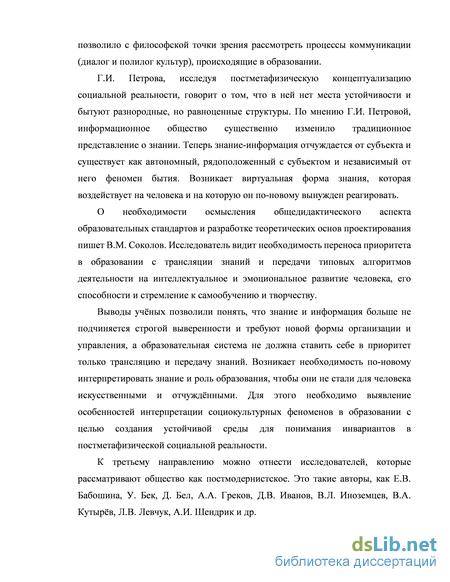 позволило с философской точки зрения рассмотреть процессы коммуникации (диалог и полилог культур), происходящие в образовании.

Г.И. Петрова, исследуя постметафизическую концептуализацию социальной реальности, говорит о том, что в ней нет места устойчивости и бытуют разнородные, но равноценные структуры. По мнению Г.И. Петровой, информационное общество существенно изменило традиционное представление о знании. Теперь знание-информация отчуждается от субъекта и существует как автономный, рядоположенный с субъектом и независимый от него феномен бытия. Возникает виртуальная форма знания, которая воздействует на человека и на которую он по-новому вынужден реагировать.

О необходимости осмысления общедидактического аспекта образовательных стандартов и разработке теоретических основ проектирования пишет В.М. Соколов. Исследователь видит необходимость переноса приоритета в образовании с трансляции знаний и передачи типовых алгоритмов деятельности на интеллектуальное и эмоциональное развитие человека, его способности и стремление к самообучению и творчеству.

Выводы учёных позволили понять, что знание и информация больше не подчиняется строгой выверенности и требуют новой формы организации и управления, а образовательная система не должна ставить себе в приоритет только трансляцию и передачу знаний. Возникает необходимость по-новому интерпретировать знание и роль образования, чтобы они не стали для человека искусственными и отчуждёнными. Для этого необходимо выявление особенностей интерпретации социокультурных феноменов в образовании с целью создания устойчивой среды для понимания инвариантов в постметафизической социальной реальности.

К третьему направлению можно отнести исследователей, которые рассматривают общество как постмодернистское. Это такие авторы, как Е.В. Бабошина, У. Бек, Д. Бел, А.А. Греков, Д.В. Иванов, В.Л. Иноземцев, В.А. Кутырёв, Л.В. Левчук, А.И. Шендрик и др.

dsLib.net
библиотека диссертаций